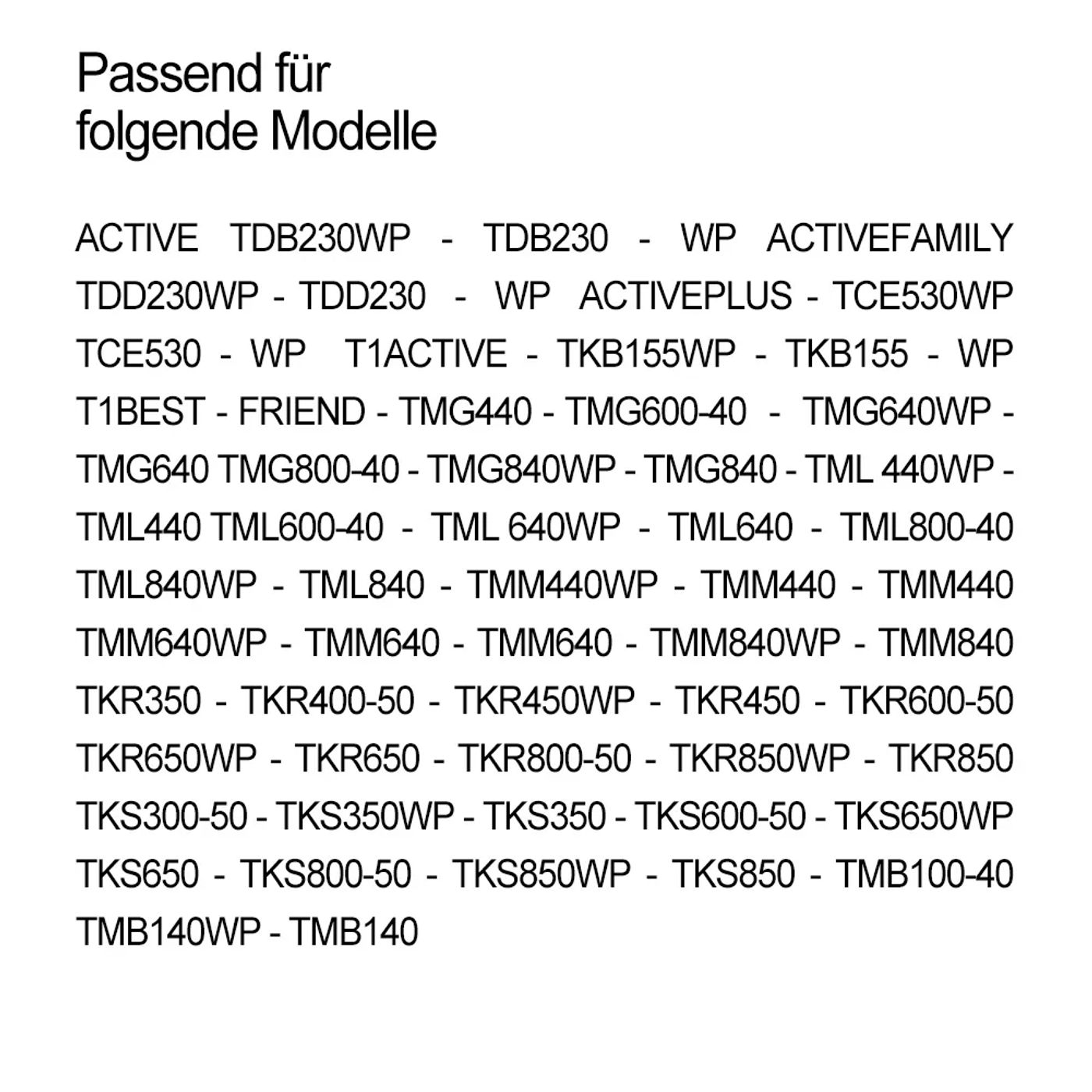 Passend für
folgende Modelle

ACTIVE TDB230WP - TDB230 - WP ACTIVEFAMILY TDD230WP - TDD230 - WP ACTIVEPLUS - TCE530WP TCE530 - WP T1ACTIVE - TKB155WP - TKB155 - WP T1BEST - FRIEND - TMG440 - TMG600-40 - TMG640WP - TMG640 TMG800-40 - TMG840WP - TMG840 - TML 440WP - TML440 TML600-40 - TML 640WP - TML640 - TML800-40 TML840WP - TML840 - TMM440WP - TMM440 - TMM440 TMM640WP - TMM640 - TMM640 - TMM840WP - TMM840 TKR350 - TKR400-50 - TKR450WP - TKR450 - TKR600-50 TKR650WP - TKR650 - TKR800-50 - TKR850WP - TKR850 TKS300-50 - TKS350WP - TKS350 - TKS600-50 - TKS650WP TKS650 - TKS800-50 - TKS850WP - TKS850 - TMB100-40 TMB140WP - TMB140